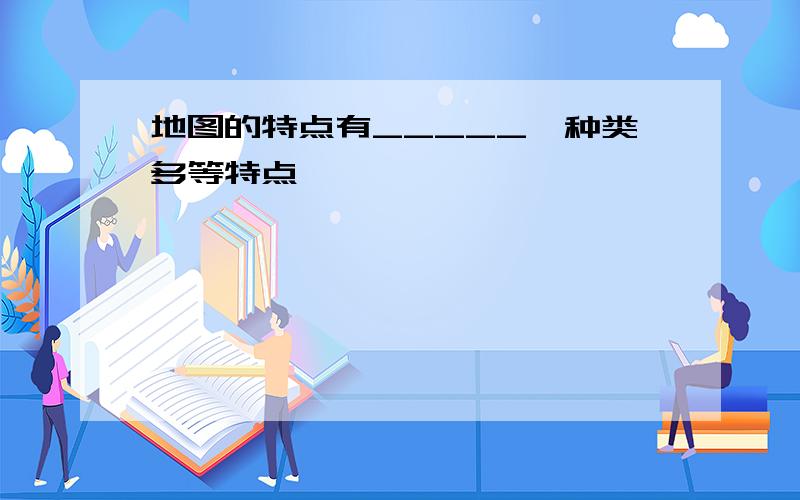 地图的特点有______、种类多等特点